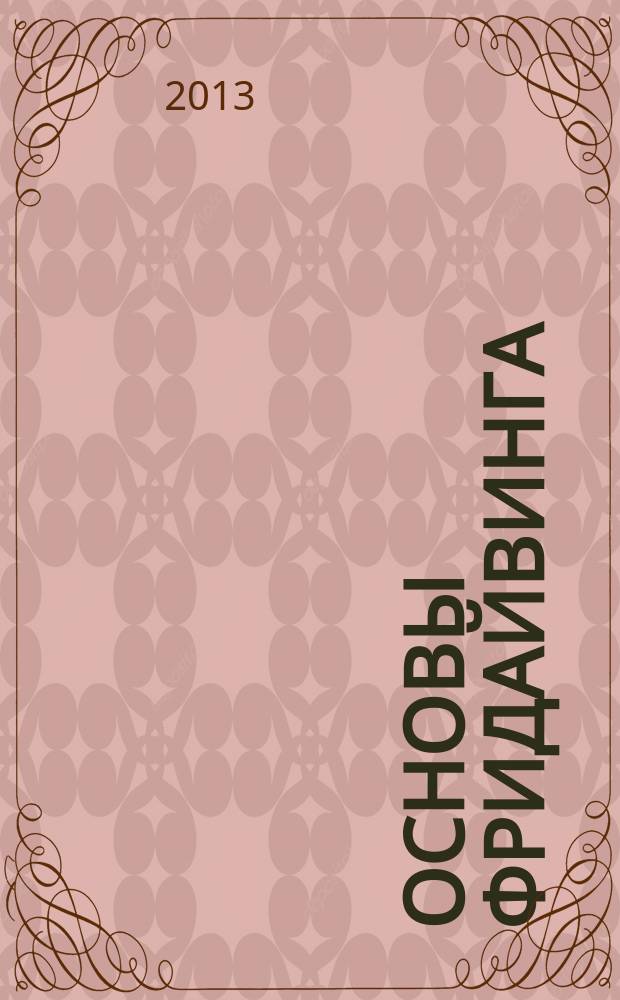 2013

ОСНОВЫ ФРИДАЙВИНГА